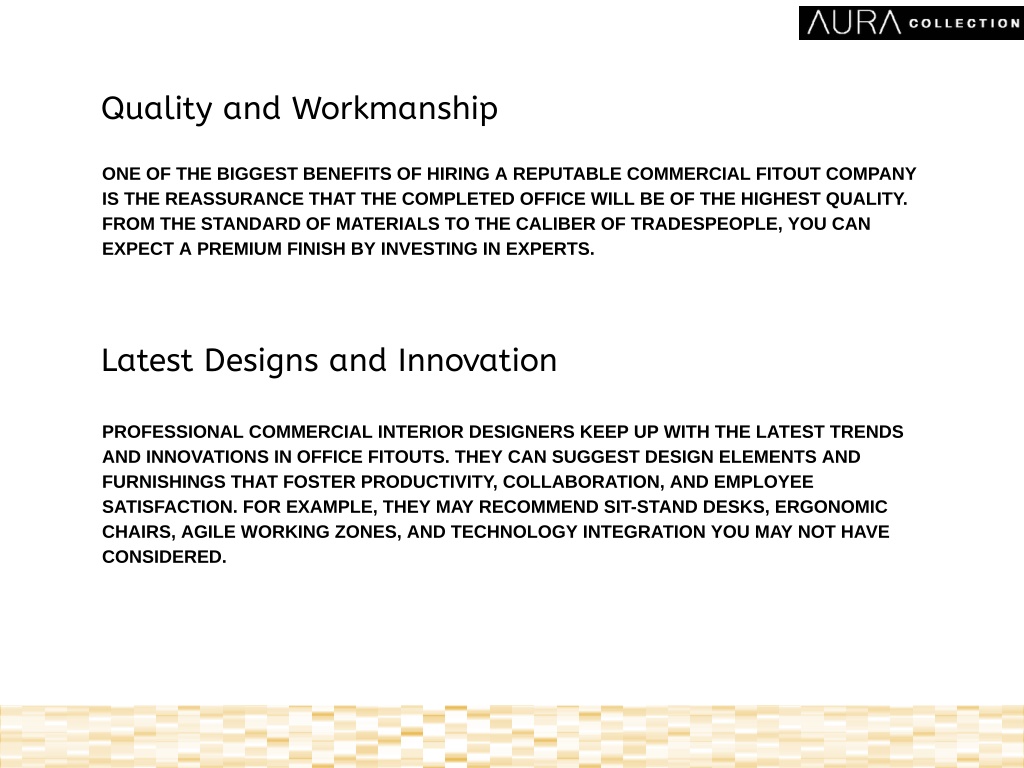 AURA COLLECTION

Quality and Workmanship

ONE OF THE BIGGEST BENEFITS OF HIRING A REPUTABLE COMMERCIAL FITOUT COMPANY IS THE REASSURANCE THAT THE COMPLETED OFFICE WILL BE OF THE HIGHEST QUALITY. FROM THE STANDARD OF MATERIALS TO THE CALIBER OF TRADESPEOPLE, YOU CAN EXPECT A PREMIUM FINISH BY INVESTING IN EXPERTS.

Latest Designs and Innovation

PROFESSIONAL COMMERCIAL INTERIOR DESIGNERS KEEP UP WITH THE LATEST TRENDS AND INNOVATIONS IN OFFICE FITOUTS. THEY CAN SUGGEST DESIGN ELEMENTS AND FURNISHINGS THAT FOSTER PRODUCTIVITY, COLLABORATION, AND EMPLOYEE SATISFACTION. FOR EXAMPLE, THEY MAY RECOMMEND SIT-STAND DESKS, ERGONOMIC CHAIRS, AGILE WORKING ZONES, AND TECHNOLOGY INTEGRATION YOU MAY NOT HAVE CONSIDERED.